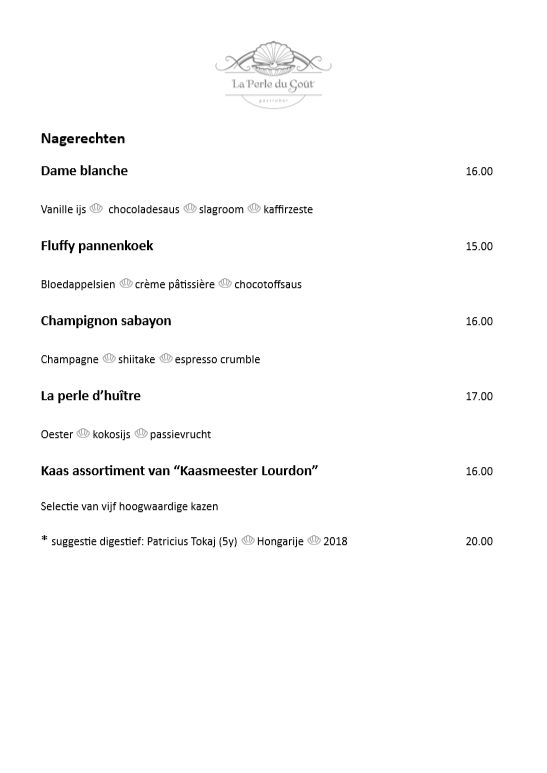 La Perle du Goût
gastrobar

Nagerechten

Dame blanche 16.00

Vanille ijs chocoladesaus slagroom kaffirzeste

Fluffy pannenkoek 15.00

Bloedappelsien crème pâtissière chocotoffsaus

Champignon sabayon 16.00

Champagne shiitake espresso crumble

La perle d'huître 17.00

Oester kokosijs passievrucht

Kaas assortiment van "Kaasmeester Lourdon" 16.00

Selectie van vijf hoogwaardige kazen

* suggestie digestief: Patricius Tokaj (5y) Hongarije 2018 20.00